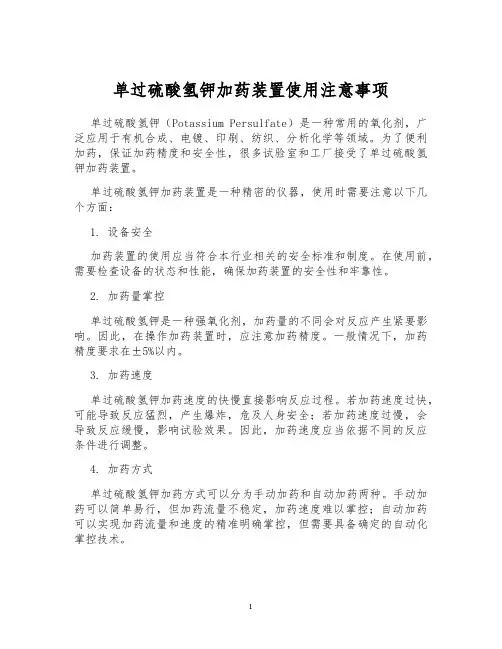 单过硫酸氢钾加药装置使用注意事项

单过硫酸氢钾（Potassium Persulfate）是一种常用的氧化剂，广泛应用于有机合成、电镀、印刷、纺织、分析化学等领域。为了便利加药，保证加药精度和安全性，很多试验室和工厂接受了单过硫酸氢钾加药装置。

单过硫酸氢钾加药装置是一种精密的仪器，使用时需要注意以下几个方面：

1. 设备安全

加药装置的使用应当符合本行业相关的安全标准和制度。在使用前，需要检查设备的状态和性能，确保加药装置的安全性和牢靠性。

2. 加药量掌控

单过硫酸氢钾是一种强氧化剂，加药量的不同会对反应产生紧要影响。因此，在操作加药装置时，应注意加药精度。一般情况下，加药精度要求在±5%以内。

3. 加药速度

单过硫酸氢钾加药速度的快慢直接影响反应过程。若加药速度过快，可能导致反应猛烈，产生爆炸，危及人身安全；若加药速度过慢，会导致反应缓慢，影响试验效果。因此，加药速度应当依据不同的反应条件进行调整。

4. 加药方式

单过硫酸氢钾加药方式可以分为手动加药和自动加药两种。手动加药可以简单易行，但加药流量不稳定，加药速度难以掌控；自动加药可以实现加药流量和速度的精准明确掌控，但需要具备确定的自动化掌控技术。

1